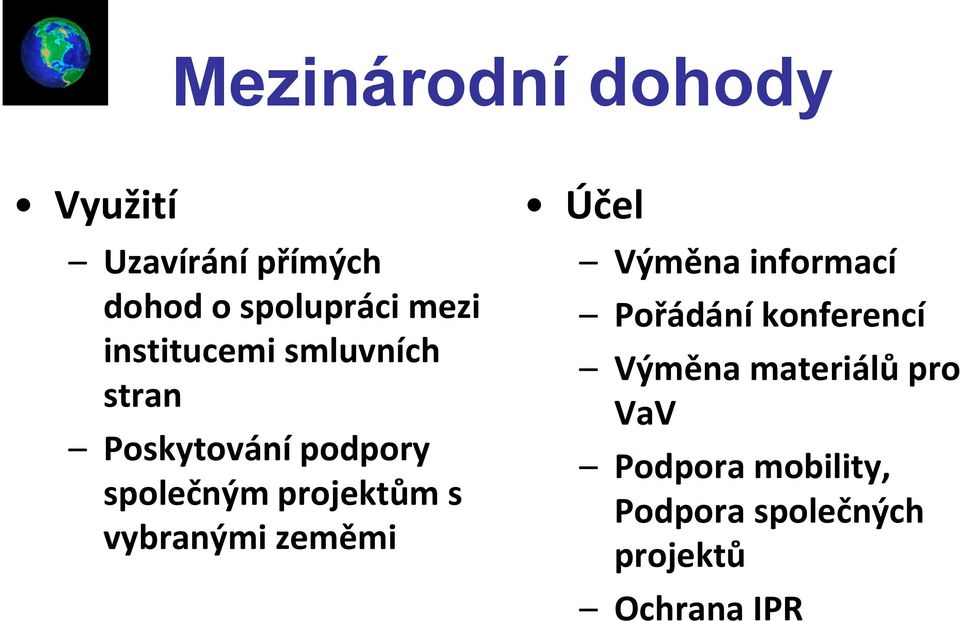 Mezinárodní dohody

• Využití
– Uzavírání přímých dohod o spolupráci mezi institucemi smluvních stran
– Poskytování podpory společným projektům s vybranými zeměmi

• Účel
– Výměna informací
– Pořádání konferencí
– Výměna materiálů pro VaV
– Podpora mobility, Podpora společných projektů
– Ochrana IPR